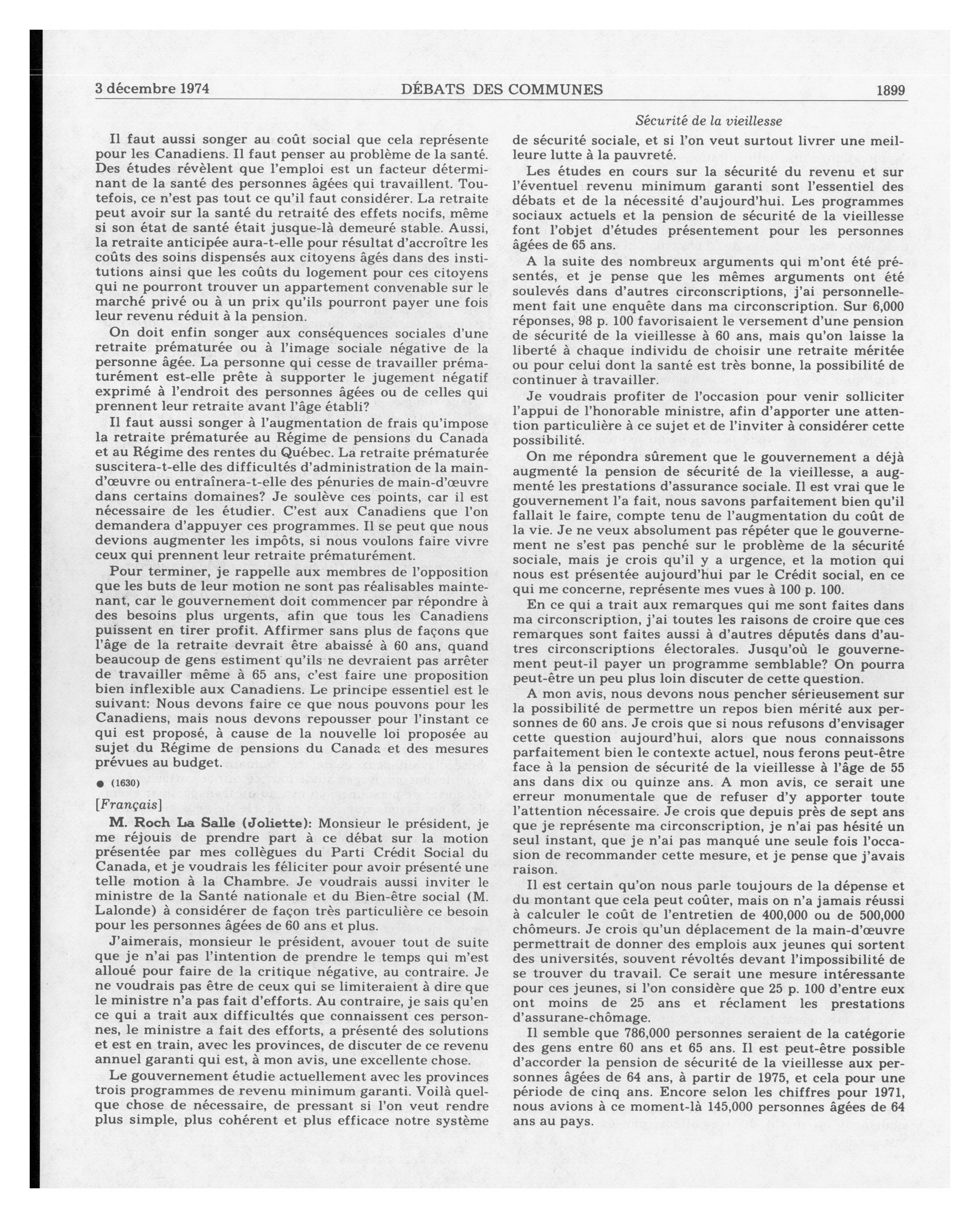 3 décembre 1974 DÉBATS DES COMMUNES 1899

Sécurité de la vieillesse

Il faut aussi songer au coût social que cela représente pour les Canadiens. Il faut penser au problème de la santé. Des études révèlent que l'emploi est un facteur déterminant de la santé des personnes âgées qui travaillent. Toutefois, ce n'est pas tout ce qu'il faut considérer. La retraite peut avoir sur la santé du retraité des effets nocifs, même si son état de santé était jusque-là demeuré stable. Aussi, la retraite anticipée aura-t-elle pour résultat d'accroître les coûts des soins dispensés aux citoyens âgés dans des institutions ainsi que les coûts du logement pour ces citoyens qui ne pourront trouver un appartement convenable sur le marché privé ou à un prix qu'ils pourront payer une fois leur revenu réduit à la pension.

On doit enfin songer aux conséquences sociales d'une retraite prématurée ou à l'image sociale négative de la personne âgée. La personne qui cesse de travailler prématurément est-elle prête à supporter le jugement négatif exprimé à l'endroit des personnes âgées ou de celles qui prennent leur retraite avant l'âge établi?

Il faut aussi songer à l'augmentation de frais qu'impose la retraite prématurée au Régime de pensions du Canada et au Régime des rentes du Québec. La retraite prématurée suscitera-t-elle des difficultés d'administration de la main-d'œuvre ou entraînera-t-elle des pénuries de main-d'œuvre dans certains domaines? Je soulève ces points, car il est nécessaire de les étudier. C'est aux Canadiens que l'on demandera d'appuyer ces programmes. Il se peut que nous devions augmenter les impôts, si nous voulons faire vivre ceux qui prennent leur retraite prématurément.

Pour terminer, je rappelle aux membres de l'opposition que les buts de leur motion ne sont pas réalisables maintenant, car le gouvernement doit commencer par répondre à des besoins plus urgents, afin que tous les Canadiens puissent en tirer profit. Affirmer sans plus de façons que l'âge de la retraite devrait être abaissé à 60 ans, quand beaucoup de gens estiment qu'ils ne devraient pas arrêter de travailler même à 65 ans, c'est faire une proposition bien inflexible aux Canadiens. Le principe essentiel est le suivant: Nous devons faire ce que nous pouvons pour les Canadiens, mais nous devons repousser pour l'instant ce qui est proposé, à cause de la nouvelle loi proposée au sujet du Régime de pensions du Canada et des mesures prévues au budget.

● (1630)

[Français]

M. Roch La Salle (Joliette): Monsieur le président, je me réjouis de prendre part à ce débat sur la motion présentée par mes collègues du Parti Crédit Social du Canada, et je voudrais les féliciter pour avoir présenté une telle motion à la Chambre. Je voudrais aussi inviter le ministre de la Santé nationale et du Bien-être social (M. Lalonde) à considérer de façon très particulière ce besoin pour les personnes âgées de 60 ans et plus.

J'aimerais, monsieur le président, avouer tout de suite que je n'ai pas l'intention de prendre le temps qui m'est alloué pour faire de la critique négative, au contraire. Je ne voudrais pas être de ceux qui se limiteraient à dire que le ministre n'a pas fait d'efforts. Au contraire, je sais qu'en ce qui a trait aux difficultés que connaissent ces personnes, le ministre a fait des efforts, a présenté des solutions et est en train, avec les provinces, de discuter de ce revenu annuel garanti qui est, à mon avis, une excellente chose.

Le gouvernement étudie actuellement avec les provinces trois programmes de revenu minimum garanti. Voilà quelque chose de nécessaire, de pressant si l'on veut rendre plus simple, plus cohérent et plus efficace notre système de sécurité sociale, et si l'on veut surtout livrer une meilleure lutte à la pauvreté.

Les études en cours sur la sécurité du revenu et sur l'éventuel revenu minimum garanti sont l'essentiel des débats et de la nécessité d'aujourd'hui. Les programmes sociaux actuels et la pension de sécurité de la vieillesse font l'objet d'études présentement pour les personnes âgées de 65 ans.

A la suite des nombreux arguments qui m'ont été présentés, et je pense que les mêmes arguments ont été soulevés dans d'autres circonscriptions, j'ai personnellement fait une enquête dans ma circonscription. Sur 6,000 réponses, 98 p. 100 favorisaient le versement d'une pension de sécurité de la vieillesse à 60 ans, mais qu'on laisse la liberté à chaque individu de choisir une retraite méritée ou pour celui dont la santé est très bonne, la possibilité de continuer à travailler.

Je voudrais profiter de l'occasion pour venir solliciter l'appui de l'honorable ministre, afin d'apporter une attention particulière à ce sujet et de l'inviter à considérer cette possibilité.

On me répondra sûrement que le gouvernement a déjà augmenté la pension de sécurité de la vieillesse, a augmenté les prestations d'assurance sociale. Il est vrai que le gouvernement l'a fait, nous savons parfaitement bien qu'il fallait le faire, compte tenu de l'augmentation du coût de la vie. Je ne veux absolument pas répéter que le gouvernement ne s'est pas penché sur le problème de la sécurité sociale, mais je crois qu'il y a urgence, et la motion qui nous est présentée aujourd'hui par le Crédit social, en ce qui me concerne, représente mes vues à 100 p. 100.

En ce qui a trait aux remarques qui me sont faites dans ma circonscription, j'ai toutes les raisons de croire que ces remarques sont faites aussi à d'autres députés dans d'autres circonscriptions électorales. Jusqu'où le gouvernement peut-il payer un programme semblable? On pourra peut-être un peu plus loin discuter de cette question.

A mon avis, nous devons nous pencher sérieusement sur la possibilité de permettre un repos bien mérité aux personnes de 60 ans. Je crois que si nous refusons d'envisager cette question aujourd'hui, alors que nous connaissons parfaitement bien le contexte actuel, nous ferons peut-être face à la pension de sécurité de la vieillesse à l'âge de 55 ans dans dix ou quinze ans. A mon avis, ce serait une erreur monumentale que de refuser d'y apporter toute l'attention nécessaire. Je crois que depuis près de sept ans que je représente ma circonscription, je n'ai pas hésité un seul instant, que je n'ai pas manqué une seule fois l'occasion de recommander cette mesure, et je pense que j'avais raison.

Il est certain qu'on nous parle toujours de la dépense et du montant que cela peut coûter, mais on n'a jamais réussi à calculer le coût de l'entretien de 400,000 ou de 500,000 chômeurs. Je crois qu'un déplacement de la main-d'œuvre permettrait de donner des emplois aux jeunes qui sortent des universités, souvent révoltés devant l'impossibilité de se trouver du travail. Ce serait une mesure intéressante pour ces jeunes, si l'on considère que 25 p. 100 d'entre eux ont moins de 25 ans et réclament les prestations d'assurane-chômage.

Il semble que 786,000 personnes seraient de la catégorie des gens entre 60 ans et 65 ans. Il est peut-être possible d'accorder la pension de sécurité de la vieillesse aux personnes âgées de 64 ans, à partir de 1975, et cela pour une période de cinq ans. Encore selon les chiffres pour 1971, nous avions à ce moment-là 145,000 personnes âgées de 64 ans au pays.